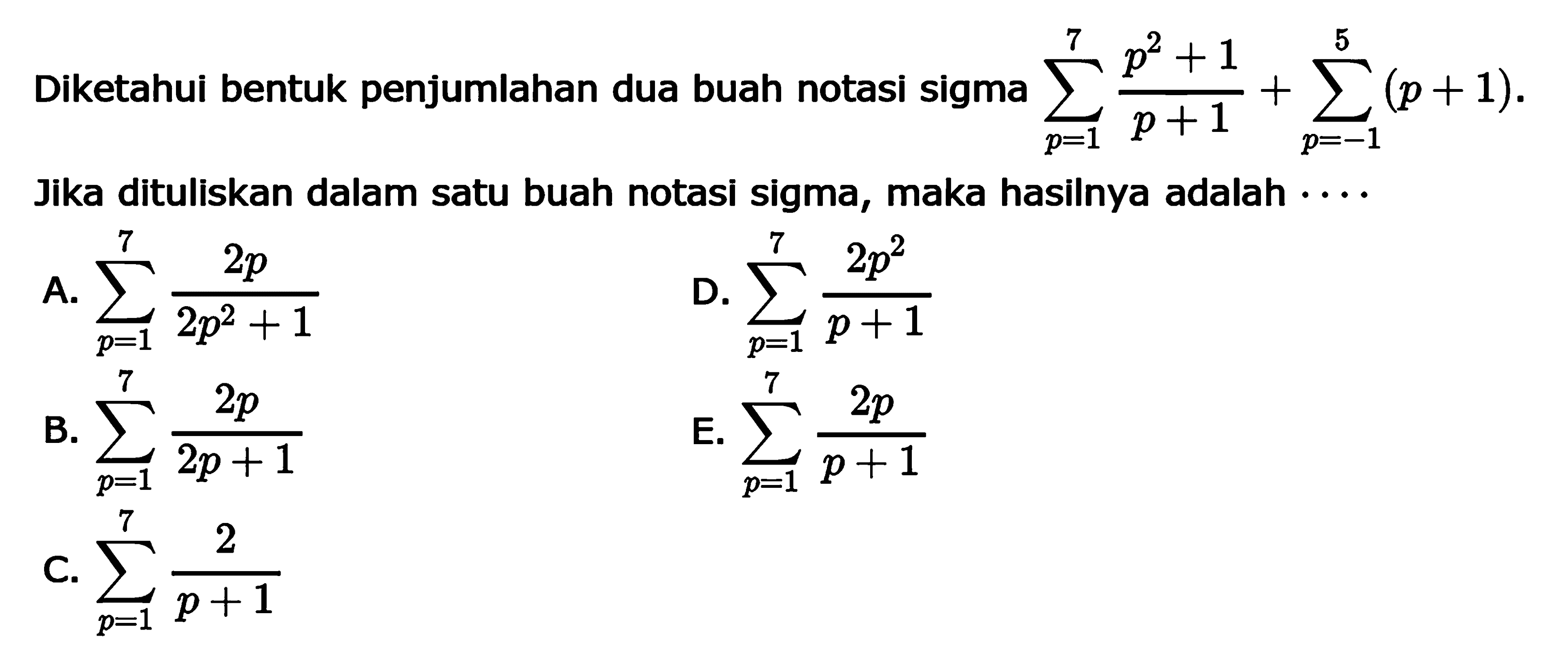 Diketahui bentuk penjumlahan dua buah notasi sigma $\sum_{p=1}^{7} \frac{p^2+1}{p+1} + \sum_{p=-1}^{5} (p+1)$.

Jika dituliskan dalam satu buah notasi sigma, maka hasilnya adalah $\cdots$

A. $\sum_{p=1}^{7} \frac{2p}{2p^2+1}$

B. $\sum_{p=1}^{7} \frac{2p}{2p+1}$

C. $\sum_{p=1}^{7} \frac{2}{p+1}$

D. $\sum_{p=1}^{7} \frac{2p^2}{p+1}$

E. $\sum_{p=1}^{7} \frac{2p}{p+1}$